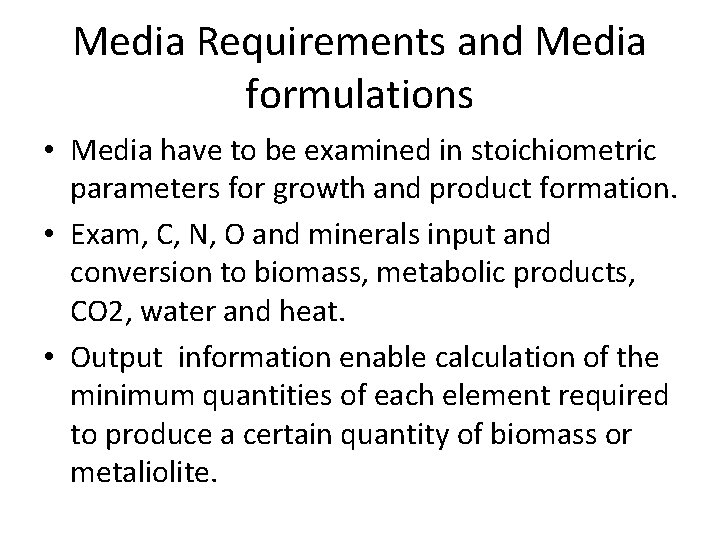 Media Requirements and Media formulations

• Media have to be examined in stoichiometric parameters for growth and product formation.

• Exam, C, N, O and minerals input and conversion to biomass, metabolic products, CO2, water and heat.

• Output information enable calculation of the minimum quantities of each element required to produce a certain quantity of biomass or metaliolite.